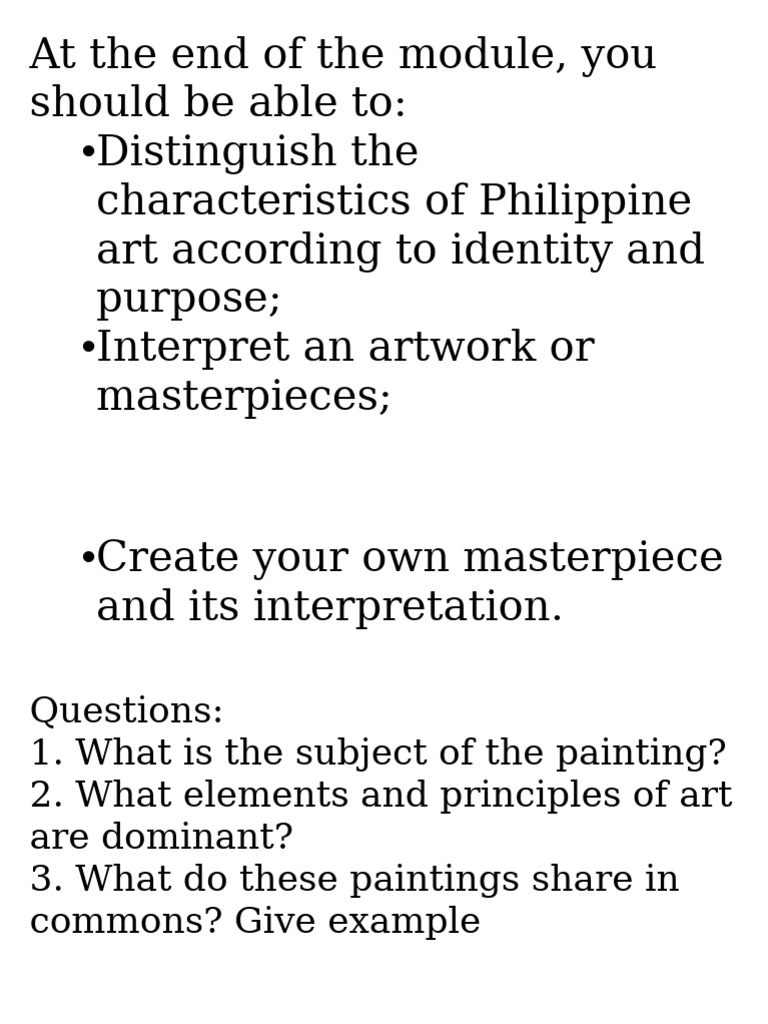 At the end of the module, you should be able to:

•Distinguish the characteristics of Philippine art according to identity and purpose;

•Interpret an artwork or masterpieces;

•Create your own masterpiece and its interpretation.

Questions:
1. What is the subject of the painting?
2. What elements and principles of art are dominant?
3. What do these paintings share in commons? Give example